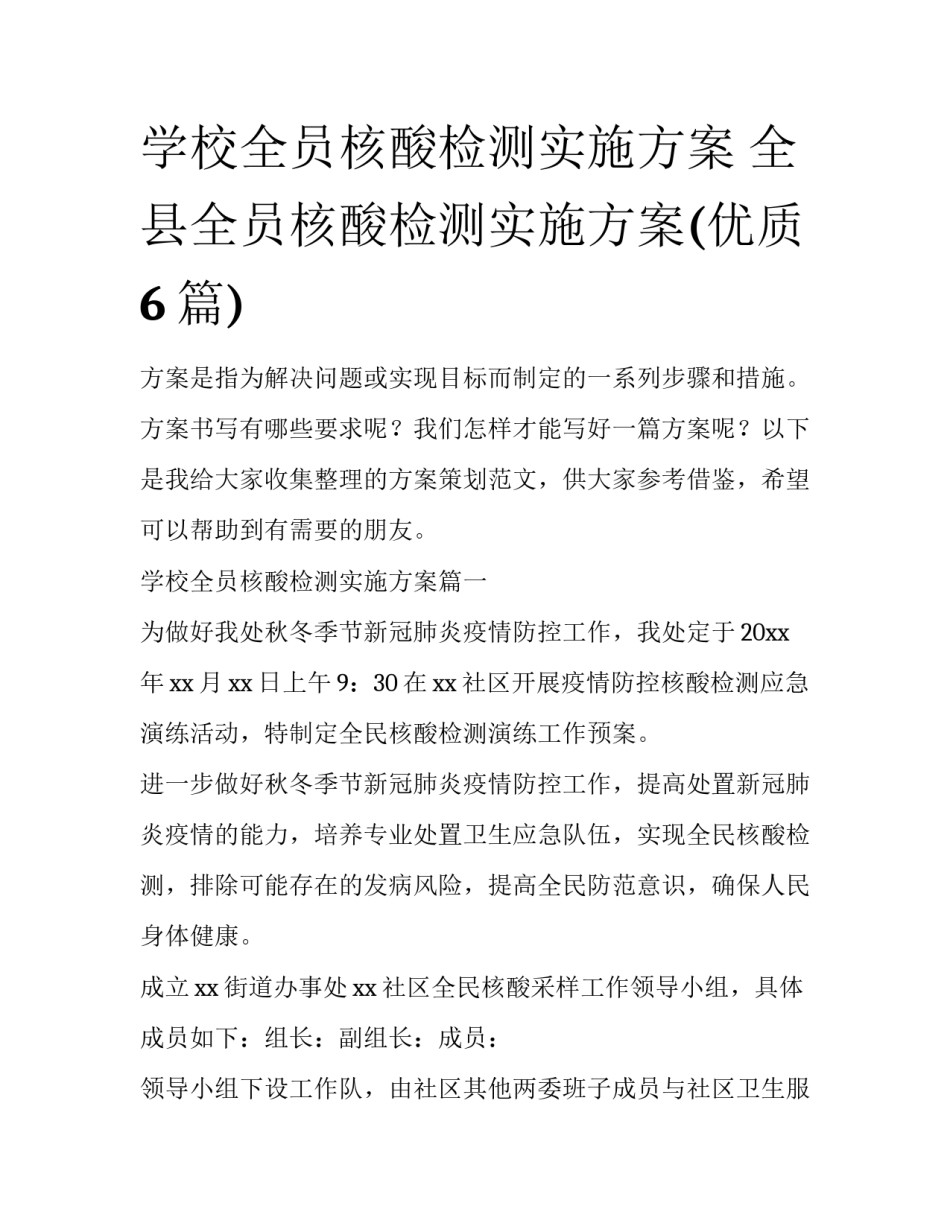 学校全员核酸检测实施方案 全县全员核酸检测实施方案(优质6篇)

方案是指为解决问题或实现目标而制定的一系列步骤和措施。方案书写有哪些要求呢？我们怎样才能写好一篇方案呢？以下是我给大家收集整理的方案策划范文，供大家参考借鉴，希望可以帮助到有需要的朋友。

学校全员核酸检测实施方案篇一

为做好我处秋冬季节新冠肺炎疫情防控工作，我处定于20xx年xx月xx日上午9：30在xx社区开展疫情防控核酸检测应急演练活动，特制定全民核酸检测演练工作预案。

进一步做好秋冬季节新冠肺炎疫情防控工作，提高处置新冠肺炎疫情的能力，培养专业处置卫生应急队伍，实现全民核酸检测，排除可能存在的发病风险，提高全民防范意识，确保人民身体健康。

成立xx街道办事处xx社区全民核酸采样工作领导小组，具体成员如下：组长：副组长：成员：

领导小组下设工作队，由社区其他两委班子成员与社区卫生服